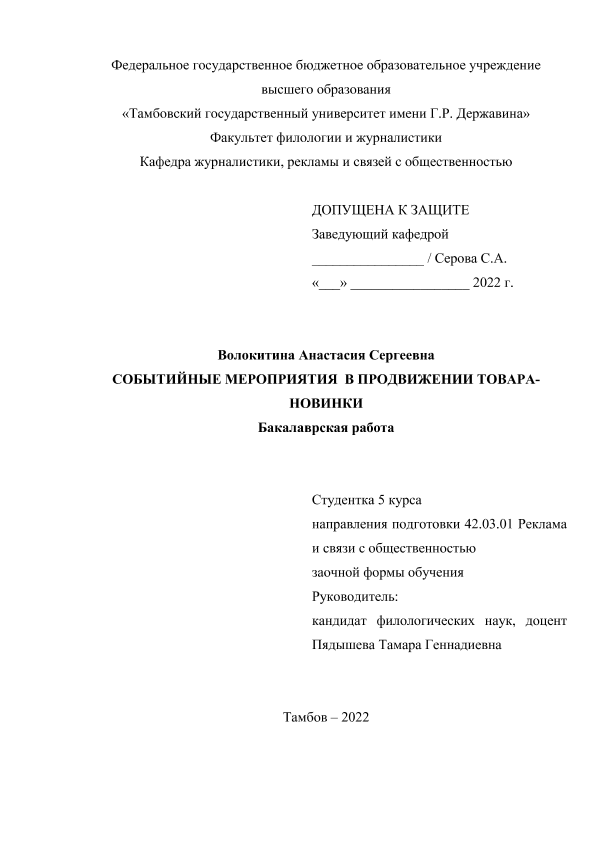 Федеральное государственное бюджетное образовательное учреждение высшего образования
«Тамбовский государственный университет имени Г.Р. Державина»
Факультет филологии и журналистики
Кафедра журналистики, рекламы и связей с общественностью

ДОПУЩЕНА К ЗАЩИТЕ
Заведующий кафедрой
________________ / Серова С.А.
«___» _________________ 2022 г.

Волокитина Анастасия Сергеевна
СОБЫТИЙНЫЕ МЕРОПРИЯТИЯ В ПРОДВИЖЕНИИ ТОВАРА-НОВИНКИ
Бакалаврская работа

Студентка 5 курса
направления подготовки 42.03.01 Реклама и связи с общественностью
заочной формы обучения
Руководитель:
кандидат филологических наук, доцент Пядышева Тамара Геннадиевна

Тамбов – 2022